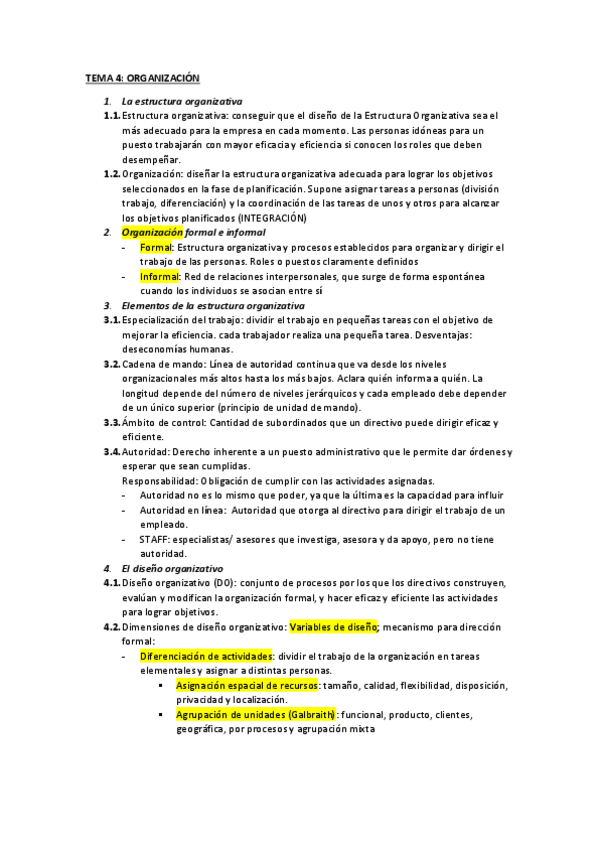 TEMA 4: ORGANIZACIÓN

1. La estructura organizativa

1.1. Estructura organizativa: conseguir que el diseño de la Estructura Organizativa sea el más adecuado para la empresa en cada momento. Las personas idóneas para un puesto trabajarán con mayor eficacia y eficiencia si conocen los roles que deben desempeñar.

1.2. Organización: diseñar la estructura organizativa adecuada para lograr los objetivos seleccionados en la fase de planificación. Supone asignar tareas a personas (división trabajo, diferenciación) y la coordinación de las tareas de unos y otros para alcanzar los objetivos planificados (INTEGRACIÓN)

2. Organización formal e informal

- Formal: Estructura organizativa y procesos establecidos para organizar y dirigir el trabajo de las personas. Roles o puestos claramente definidos
- Informal: Red de relaciones interpersonales, que surge de forma espontánea cuando los individuos se asocian entre sí

3. Elementos de la estructura organizativa

3.1. Especialización del trabajo: dividir el trabajo en pequeñas tareas con el objetivo de mejorar la eficiencia. cada trabajador realiza una pequeña tarea. Desventajas: deseconomías humanas.

3.2. Cadena de mando: Línea de autoridad continua que va desde los niveles organizacionales más altos hasta los más bajos. Aclara quién informa a quién. La longitud depende del número de niveles jerárquicos y cada empleado debe depender de un único superior (principio de unidad de mando).

3.3. Ámbito de control: Cantidad de subordinados que un directivo puede dirigir eficaz y eficiente.

3.4. Autoridad: Derecho inherente a un puesto administrativo que le permite dar órdenes y esperar que sean cumplidas.
Responsabilidad: Obligación de cumplir con las actividades asignadas.

- Autoridad no es lo mismo que poder, ya que la última es la capacidad para influir
- Autoridad en línea: Autoridad que otorga al directivo para dirigir el trabajo de un empleado.
- STAFF: especialistas/ asesores que investiga, asesora y da apoyo, pero no tiene autoridad.

4. El diseño organizativo

4.1. Diseño organizativo (DO): conjunto de procesos por los que los directivos construyen, evalúan y modifican la organización formal, y hacer eficaz y eficiente las actividades para lograr objetivos.

4.2. Dimensiones de diseño organizativo: Variables de diseño; mecanismo para dirección formal:

- Diferenciación de actividades: dividir el trabajo de la organización en tareas elementales y asignar a distintas personas.
  ▪ Asignación espacial de recursos: tamaño, calidad, flexibilidad, disposición, privacidad y localización.
  ▪ Agrupación de unidades (Galbraith): funcional, producto, clientes, geográfica, por procesos y agrupación mixta